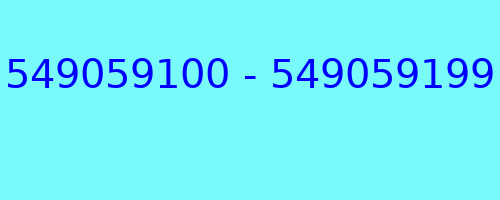 549059100 - 549059199